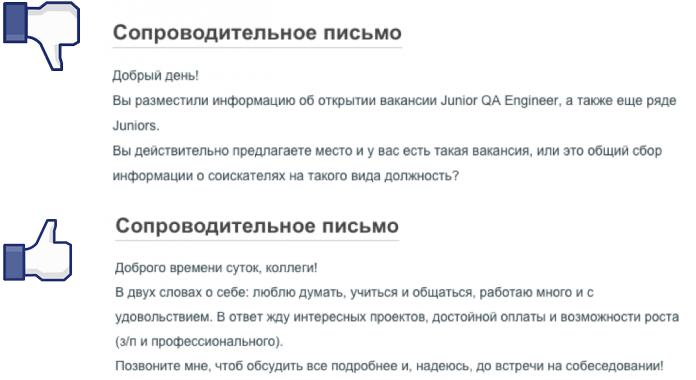 Сопроводительное письмо

Добрый день!
Вы разместили информацию об открытии вакансии Junior QA Engineer, а также еще ряде Juniors.
Вы действительно предлагаете место и у вас есть такая вакансия, или это общий сбор информации о соискателях на такого вида должность?

Сопроводительное письмо

Доброго времени суток, коллеги!
В двух словах о себе: люблю думать, учиться и общаться, работаю много и с удовольствием. В ответ жду интересных проектов, достойной оплаты и возможности роста (з/п и профессионального).
Позвоните мне, чтоб обсудить все подробнее и, надеюсь, до встречи на собеседовании!